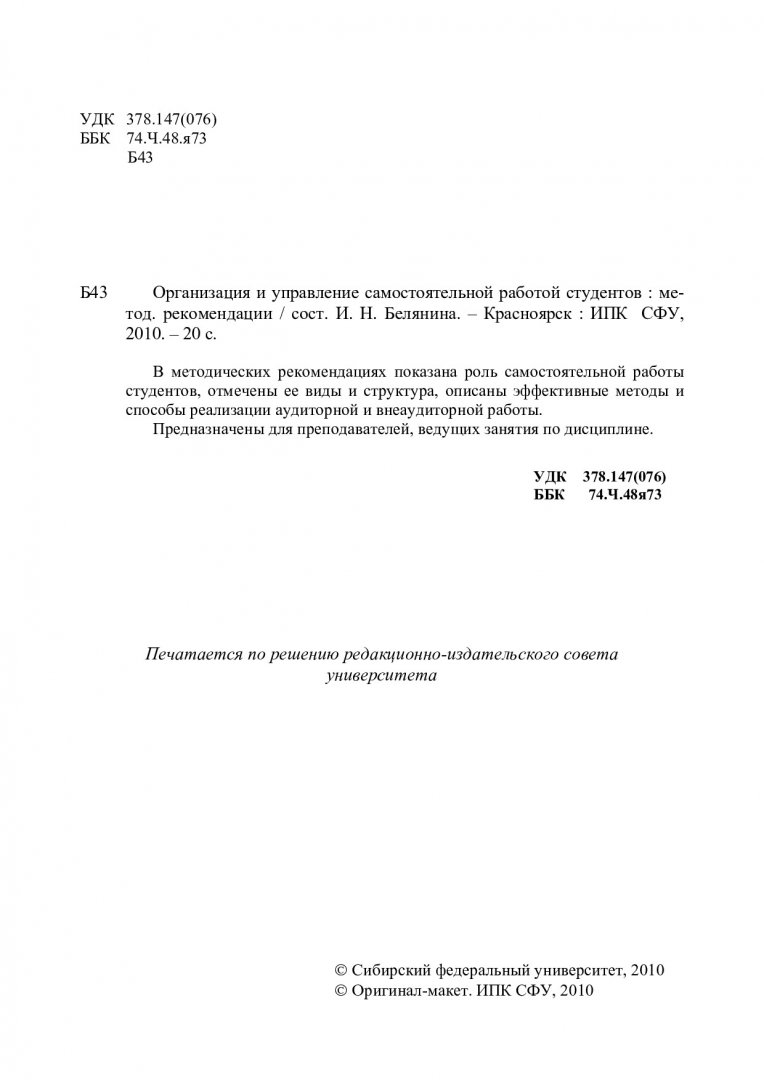 УДК 378.147(076)
ББК 74.Ч.48.я73
Б43

Б43 Организация и управление самостоятельной работой студентов : метод. рекомендации / сост. И. Н. Белянина. – Красноярск : ИПК СФУ, 2010. – 20 с.

В методических рекомендациях показана роль самостоятельной работы студентов, отмечены ее виды и структура, описаны эффективные методы и способы реализации аудиторной и внеаудиторной работы.

Предназначены для преподавателей, ведущих занятия по дисциплине.

УДК 378.147(076)
ББК 74.Ч.48я73

Печатается по решению редакционно-издательского совета университета

© Сибирский федеральный университет, 2010
© Оригинал-макет. ИПК СФУ, 2010